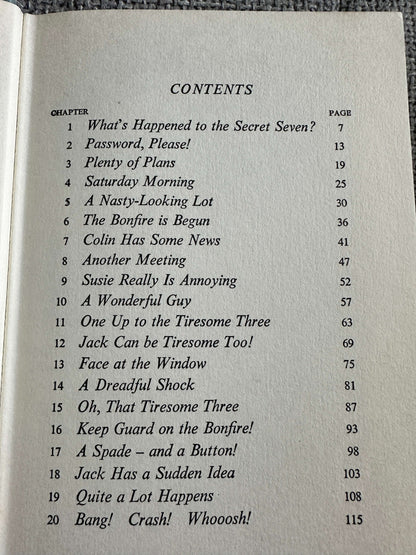 CONTENTS

CHAPTER
PAGE

1 What's Happened to the Secret Seven? 7
2 Password, Please! 13
3 Plenty of Plans 19
4 Saturday Morning 25
5 A Nasty-Looking Lot 30
6 The Bonfire is Begun 36
7 Colin Has Some News 41
8 Another Meeting 47
9 Susie Really Is Annoying 52
10 A Wonderful Guy 57
11 One Up to the Tiresome Three 63
12 Jack Can be Tiresome Too! 69
13 Face at the Window 75
14 A Dreadful Shock 81
15 Oh, That Tiresome Three 87
16 Keep Guard on the Bonfire! 93
17 A Spade - and a Button! 98
18 Jack Has a Sudden Idea 103
19 Quite a Lot Happens 108
20 Bang! Crash! Whooosh! 115